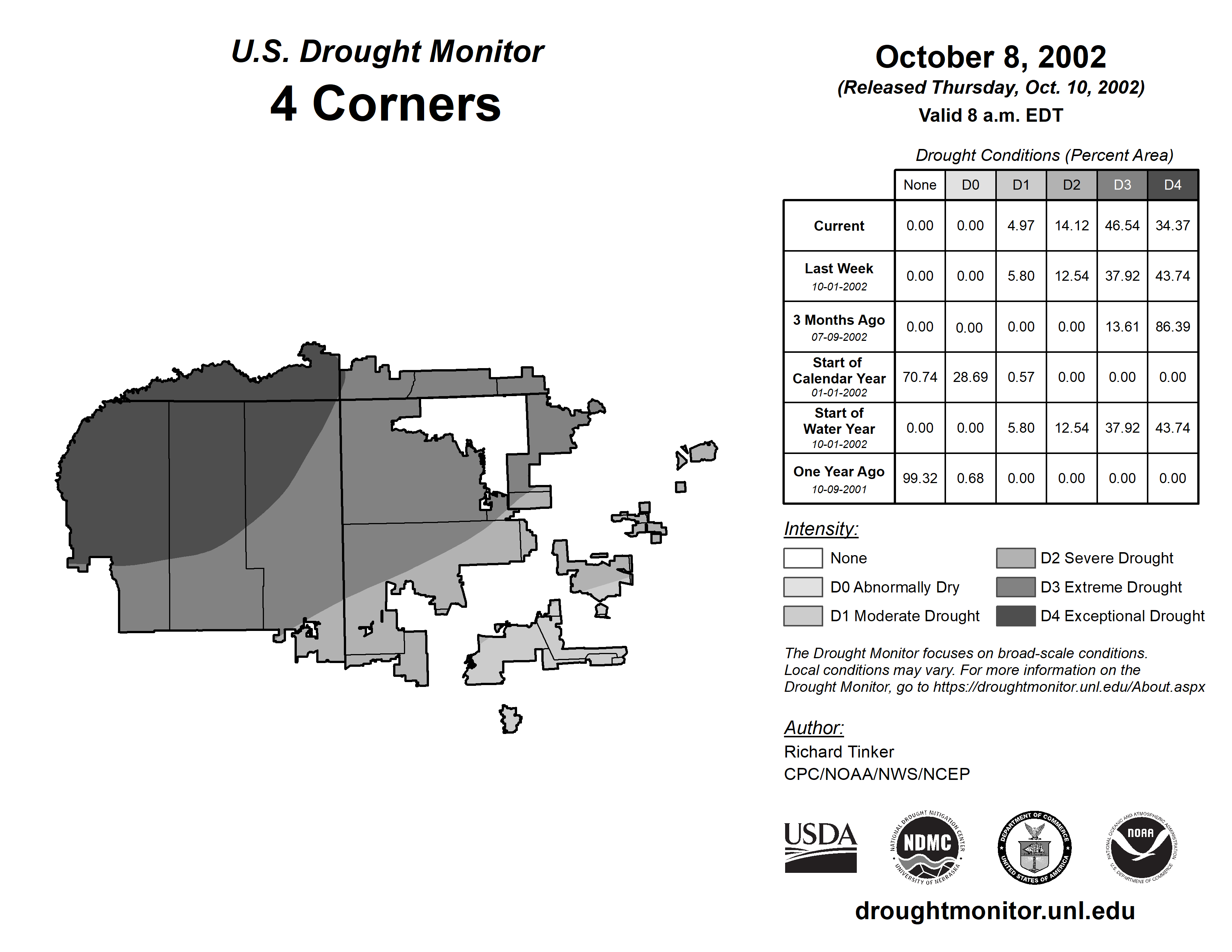 U.S. Drought Monitor
4 Corners

October 8, 2002
(Released Thursday, Oct. 10, 2002)
Valid 8 a.m. EDT

Drought Conditions (Percent Area)

| | None | D0 | D1 | D2 | D3 | D4 |
|---|---|---|---|---|---|---|
| Current | 0.00 | 0.00 | 4.97 | 14.12 | 46.54 | 34.37 |
| Last Week 10-01-2002 | 0.00 | 0.00 | 5.80 | 12.54 | 37.92 | 43.74 |
| 3 Months Ago 07-09-2002 | 0.00 | 0.00 | 0.00 | 0.00 | 13.61 | 86.39 |
| Start of Calendar Year 01-01-2002 | 70.74 | 28.69 | 0.57 | 0.00 | 0.00 | 0.00 |
| Start of Water Year 10-01-2002 | 0.00 | 0.00 | 5.80 | 12.54 | 37.92 | 43.74 |
| One Year Ago 10-09-2001 | 99.32 | 0.68 | 0.00 | 0.00 | 0.00 | 0.00 |

Intensity:
None
D0 Abnormally Dry
D1 Moderate Drought
D2 Severe Drought
D3 Extreme Drought
D4 Exceptional Drought

The Drought Monitor focuses on broad-scale conditions. Local conditions may vary. For more information on the Drought Monitor, go to https://droughtmonitor.unl.edu/About.aspx

Author:
Richard Tinker
CPC/NOAA/NWS/NCEP

USDA
NATIONAL DROUGHT MITIGATION CENTER NDMC UNIVERSITY OF NEBRASKA
DEPARTMENT OF COMMERCE UNITED STATES OF AMERICA
NATIONAL OCEANIC AND ATMOSPHERIC ADMINISTRATION NOAA U.S. DEPARTMENT OF COMMERCE

droughtmonitor.unl.edu